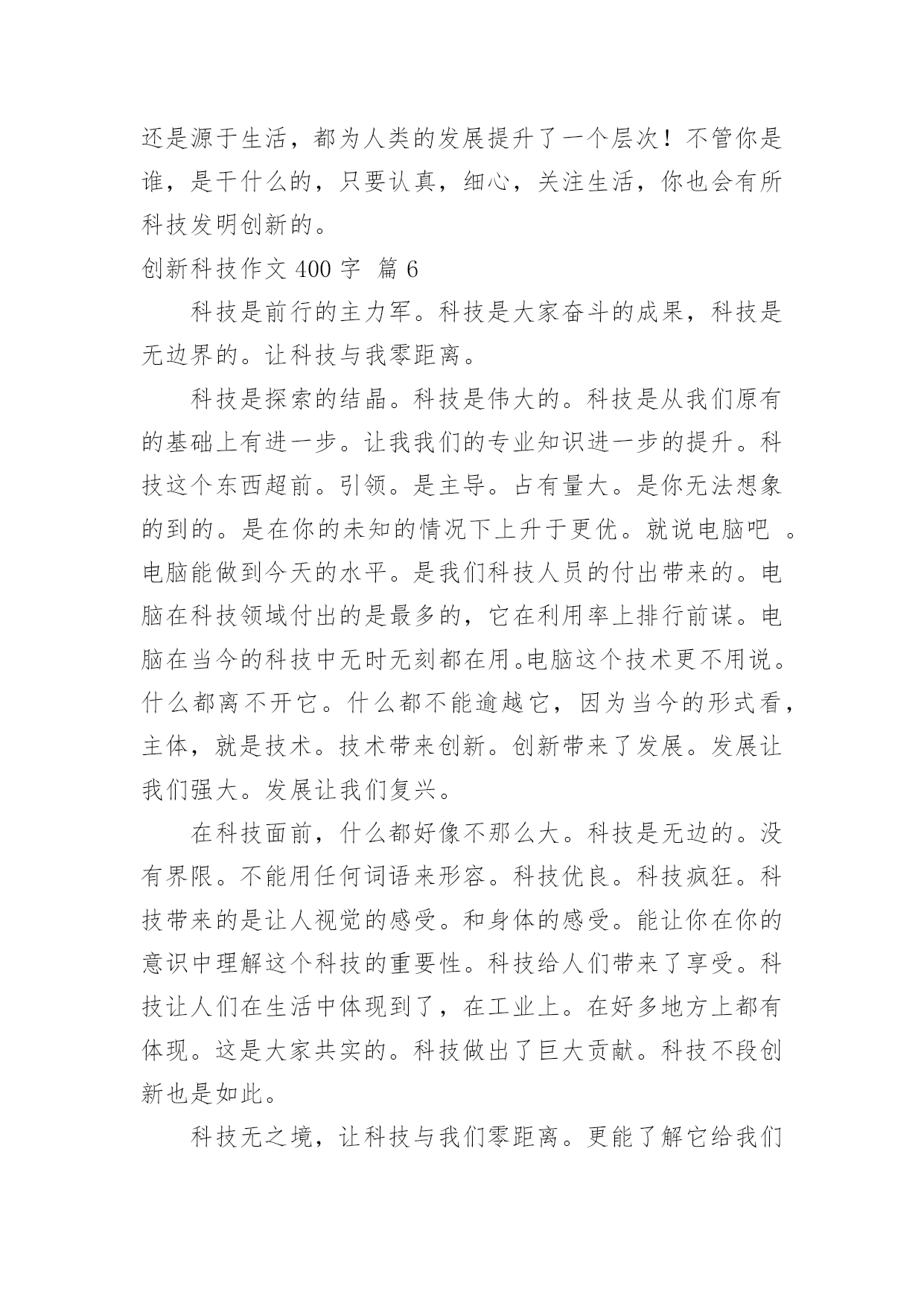 还是源于生活，都为人类的发展提升了一个层次！不管你是谁，是干什么的，只要认真，细心，关注生活，你也会有所科技发明创新的。

创新科技作文 400 字 篇 6

科技是前行的主力军。科技是大家奋斗的成果，科技是无边界的。让科技与我零距离。

科技是探索的结晶。科技是伟大的。科技是从我们原有的基础上有进一步。让我我们的专业知识进一步的提升。科技这个东西超前。引领。是主导。占有量大。是你无法想象的到的。是在你的未知的情况下上升于更优。就说电脑吧 。电脑能做到今天的水平。是我们科技人员的付出带来的。电脑在科技领域付出的是最多的，它在利用率上排行前谋。电脑在当今的科技中无时无刻都在用。电脑这个技术更不用说。什么都离不开它。什么都不能逾越它，因为当今的形式看，主体，就是技术。技术带来创新。创新带来了发展。发展让我们强大。发展让我们复兴。

在科技面前，什么都好像不那么大。科技是无边的。没有界限。不能用任何词语来形容。科技优良。科技疯狂。科技带来的是让人视觉的感受。和身体的感受。能让你在你的意识中理解这个科技的重要性。科技给人们带来了享受。科技让人们在生活中体现到了，在工业上。在好多地方上都有体现。这是大家共实的。科技做出了巨大贡献。科技不段创新也是如此。

科技无之境，让科技与我们零距离。更能了解它给我们